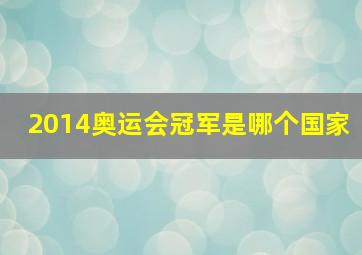 2014奥运会冠军是哪个国家